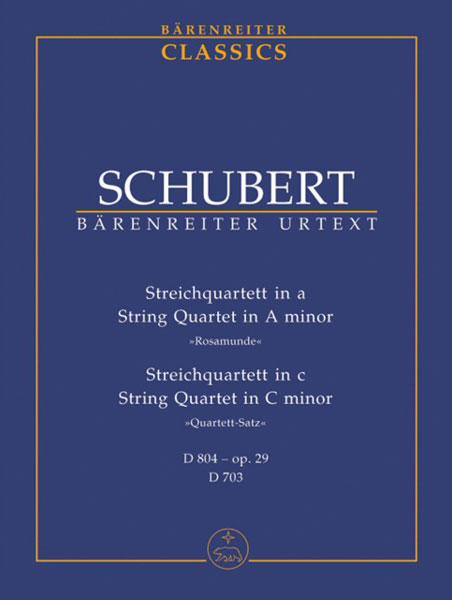 BÄRENREITER
CLASSICS

SCHUBERT
BÄRENREITER URTEXT

Streichquartett in a
String Quartet in A minor
»Rosamunde«

Streichquartett in c
String Quartet in C minor
»Quartett-Satz«

D 804 – op. 29
D 703